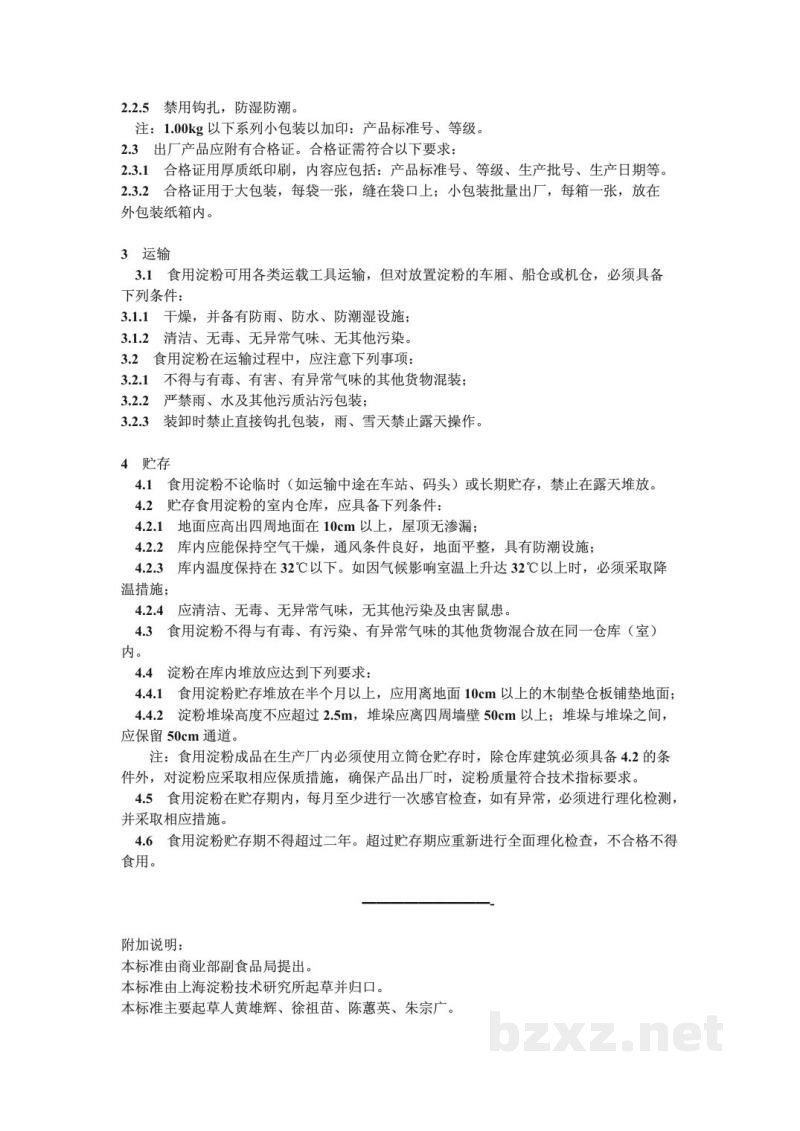 2.2.5 禁用钩扎，防湿防潮。

注：1.00kg以下系列小包装以加印：产品标准号、等级。

2.3 出厂产品应附有合格证。合格证需符合以下要求：

2.3.1 合格证用厚质纸印刷，内容应包括：产品标准号、等级、生产批号、生产日期等。

2.3.2 合格证用于大包装，每袋一张，缝在袋口上；小包装批量出厂，每箱一张，放在外包装纸箱内。

3 运输

3.1 食用淀粉可用各类运载工具运输，但对放置淀粉的车厢、船仓或机仓，必须具备下列条件：

3.1.1 干燥，并备有防雨、防水、防潮湿设施；

3.1.2 清洁、无毒、无异常气味、无其他污染。

3.2 食用淀粉在运输过程中，应注意下列事项：

3.2.1 不得与有毒、有害、有异常气味的其他货物混装；

3.2.2 严禁雨、水及其他污质沾污包装；

3.2.3 装卸时禁止直接钩扎包装，雨、雪天禁止露天操作。

4 贮存

4.1 食用淀粉不论临时（如运输中途在车站、码头）或长期贮存，禁止在露天堆放。

4.2 贮存食用淀粉的室内仓库，应具备下列条件：

4.2.1 地面应高出四周地面在10cm以上，屋顶无渗漏；

4.2.2 库内应能保持空气干燥，通风条件良好，地面平整，具有防潮设施；

4.2.3 库内温度保持在32℃以下。如因气候影响室温上升达32℃以上时，必须采取降温措施；

4.2.4 应清洁、无毒、无异常气味，无其他污染及虫害鼠患。

4.3 食用淀粉不得与有毒、有污染、有异常气味的其他货物混合放在同一仓库（室）内。

4.4 淀粉在库内堆放应达到下列要求：

4.4.1 食用淀粉贮存堆放在半个月以上，应用离地面10cm以上的木制垫仓板铺垫地面；

4.4.2 淀粉堆垛高度不应超过2.5m，堆垛应离四周墙壁50cm以上；堆垛与堆垛之间，应保留50cm通道。

注：食用淀粉成品在生产厂内必须使用立筒仓贮存时，除仓库建筑必须具备4.2的条件外，对淀粉应采取相应保质措施，确保产品出厂时，淀粉质量符合技术指标要求。

4.5 食用淀粉在贮存期内，每月至少进行一次感官检查，如有异常，必须进行理化检测，并采取相应措施。

4.6 食用淀粉贮存期不得超过二年。超过贮存期应重新进行全面理化检查，不合格不得食用。

附加说明：
本标准由商业部副食品局提出。
本标准由上海淀粉技术研究所起草并归口。
本标准主要起草人黄雄辉、徐祖苗、陈蕙英、朱宗广。

bzxz.net